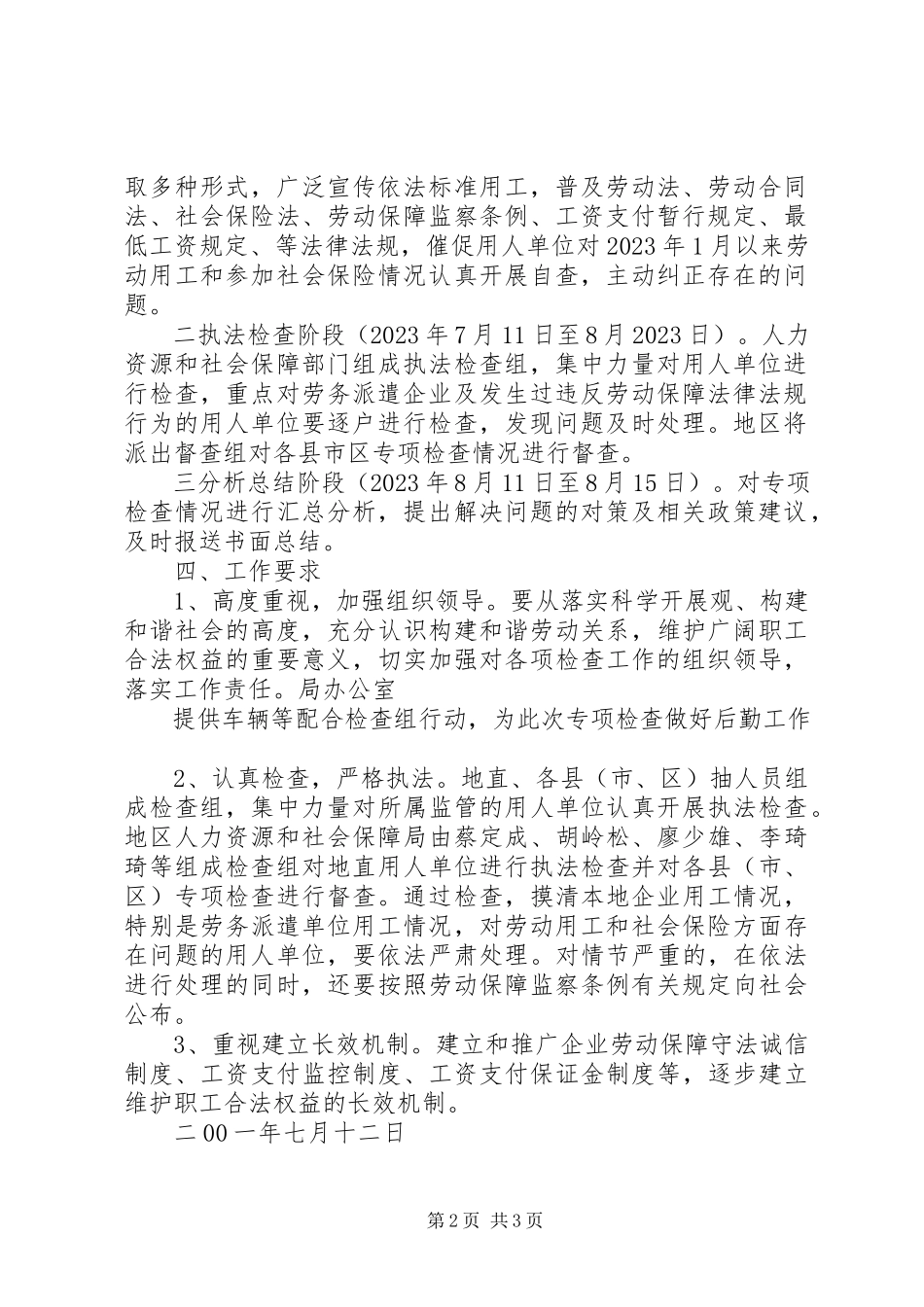 取多种形式，广泛宣传依法标准用工，普及劳动法、劳动合同法、社会保险法、劳动保障监察条例、工资支付暂行规定、最低工资规定、等法律法规，催促用人单位对2023年1月以来劳动用工和参加社会保险情况认真开展自查，主动纠正存在的问题。

二执法检查阶段（2023年7月11日至8月2023日）。人力资源和社会保障部门组成执法检查组，集中力量对用人单位进行检查，重点对劳务派遣企业及发生过违反劳动保障法律法规行为的用人单位要逐户进行检查，发现问题及时处理。地区将派出督查组对各县市区专项检查情况进行督查。

三分析总结阶段（2023年8月11日至8月15日）。对专项检查情况进行汇总分析，提出解决问题的对策及相关政策建议，及时报送书面总结。

四、工作要求

1、高度重视，加强组织领导。要从落实科学开展观、构建和谐社会的高度，充分认识构建和谐劳动关系，维护广阔职工合法权益的重要意义，切实加强对各项检查工作的组织领导，落实工作责任。局办公室

提供车辆等配合检查组行动，为此次专项检查做好后勤工作

2、认真检查，严格执法。地直、各县（市、区）抽人员组成检查组，集中力量对所属监管的用人单位认真开展执法检查。地区人力资源和社会保障局由蔡定成、胡岭松、廖少雄、李琦琦等组成检查组对地直用人单位进行执法检查并对各县（市、区）专项检查进行督查。通过检查，摸清本地企业用工情况，特别是劳务派遣单位用工情况，对劳动用工和社会保险方面存在问题的用人单位，要依法严肃处理。对情节严重的，在依法进行处理的同时，还要按照劳动保障监察条例有关规定向社会公布。

3、重视建立长效机制。建立和推广企业劳动保障守法诚信制度、工资支付监控制度、工资支付保证金制度等，逐步建立维护职工合法权益的长效机制。

二00一年七月十二日

第2页 共3页